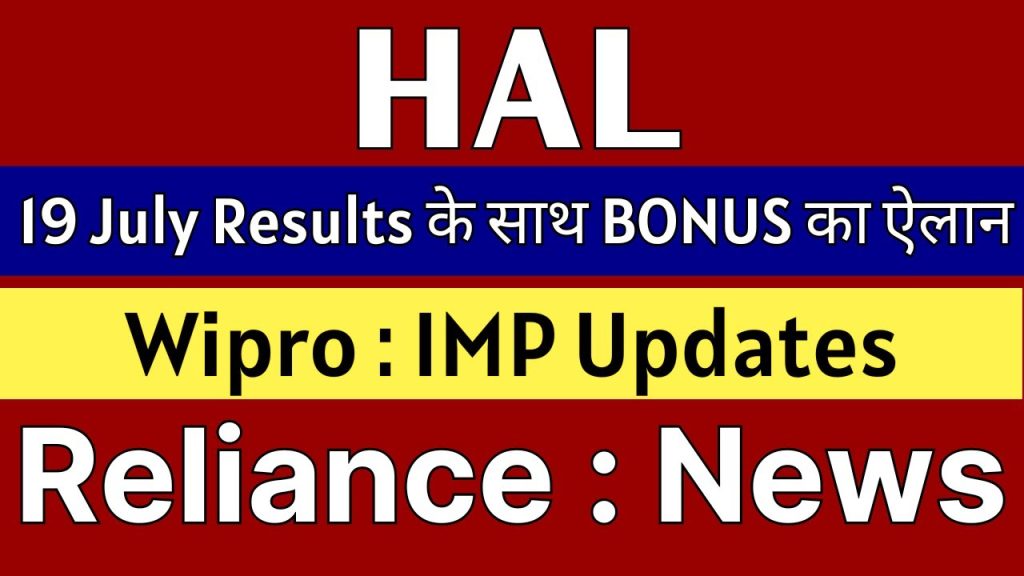 HAL

19 July Results के साथ BONUS का ऐलान

Wipro : IMP Updates

Reliance : News